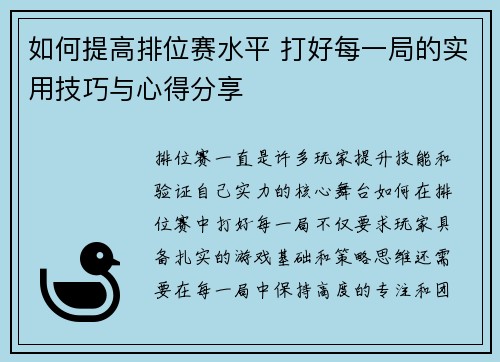 如何提高排位赛水平 打好每一局的实用技巧与心得分享

排位赛一直是许多玩家提升技能和验证自己实力的核心舞台如何在排位赛中打好每一局不仅要求玩家具备扎实的游戏基础和策略思维还需要在每一局中保持高度的专注和团